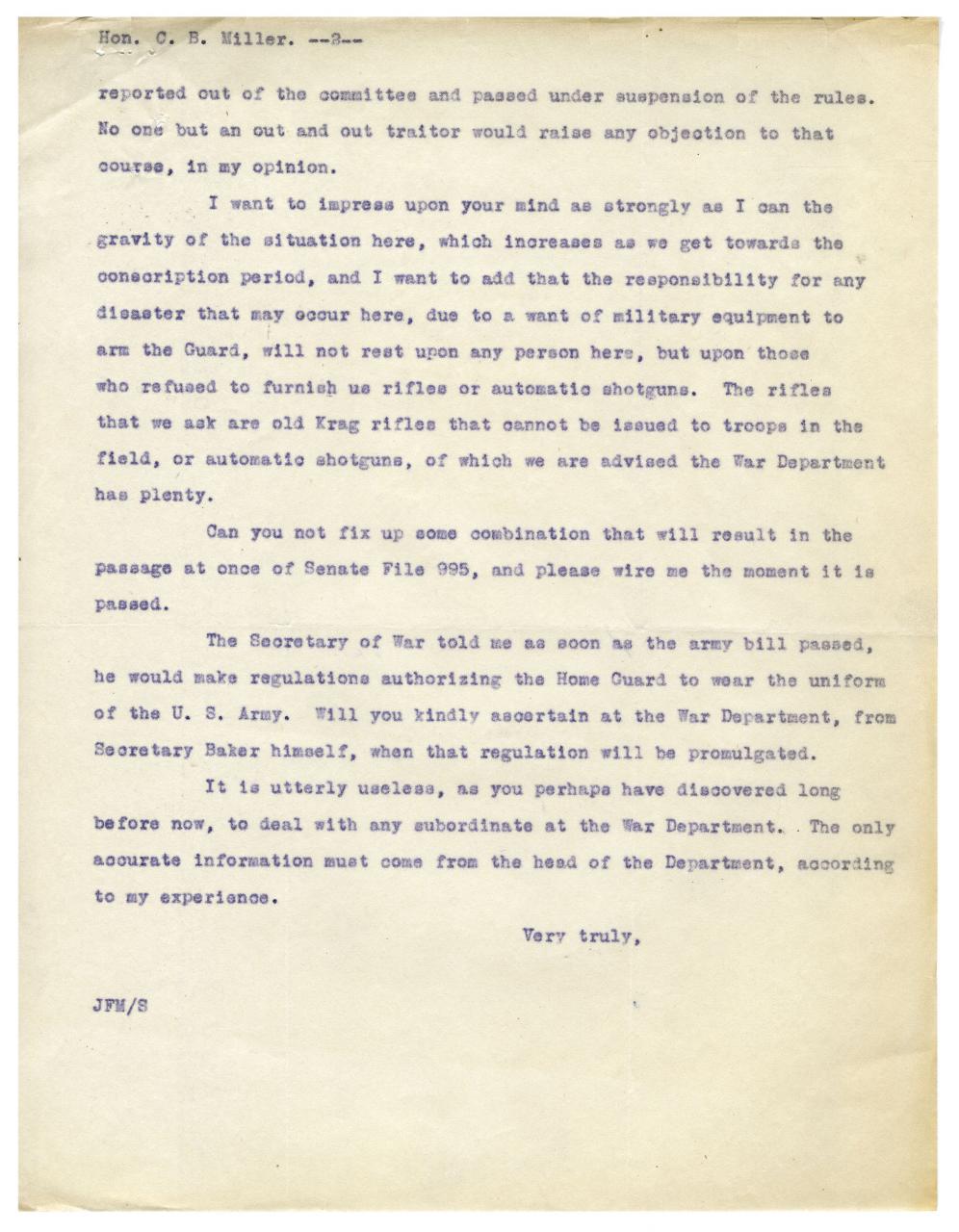 Hon. C. B. Miller. --2--

reported out of the committee and passed under suspension of the rules. No one but an out and out traitor would raise any objection to that course, in my opinion.

I want to impress upon your mind as strongly as I can the gravity of the situation here, which increases as we get towards the conscription period, and I want to add that the responsibility for any disaster that may occur here, due to a want of military equipment to arm the Guard, will not rest upon any person here, but upon those who refused to furnish us rifles or automatic shotguns. The rifles that we ask are old Krag rifles that cannot be issued to troops in the field, or automatic shotguns, of which we are advised the War Department has plenty.

Can you not fix up some combination that will result in the passage at once of Senate File 995, and please wire me the moment it is passed.

The Secretary of War told me as soon as the army bill passed, he would make regulations authorizing the Home Guard to wear the uniform of the U. S. Army. Will you kindly ascertain at the War Department, from Secretary Baker himself, when that regulation will be promulgated.

It is utterly useless, as you perhaps have discovered long before now, to deal with any subordinate at the War Department. The only accurate information must come from the head of the Department, according to my experience.

Very truly,

JFM/S